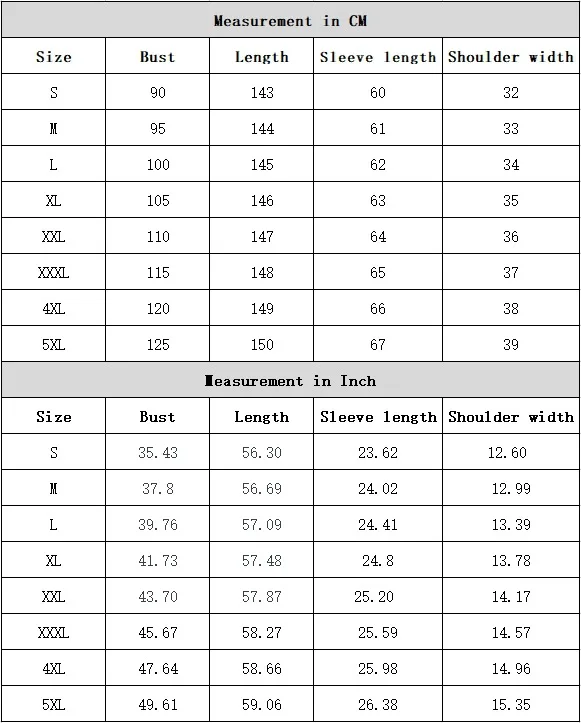 Measurement in CM

| Size | Bust | Length | Sleeve length | Shoulder width |
|---|---|---|---|---|
| S | 90 | 143 | 60 | 32 |
| M | 95 | 144 | 61 | 33 |
| L | 100 | 145 | 62 | 34 |
| XL | 105 | 146 | 63 | 35 |
| XXL | 110 | 147 | 64 | 36 |
| XXXL | 115 | 148 | 65 | 37 |
| 4XL | 120 | 149 | 66 | 38 |
| 5XL | 125 | 150 | 67 | 39 |

Measurement in Inch

| Size | Bust | Length | Sleeve length | Shoulder width |
|---|---|---|---|---|
| S | 35.43 | 56.30 | 23.62 | 12.60 |
| M | 37.8 | 56.69 | 24.02 | 12.99 |
| L | 39.76 | 57.09 | 24.41 | 13.39 |
| XL | 41.73 | 57.48 | 24.8 | 13.78 |
| XXL | 43.70 | 57.87 | 25.20 | 14.17 |
| XXXL | 45.67 | 58.27 | 25.59 | 14.57 |
| 4XL | 47.64 | 58.66 | 25.98 | 14.96 |
| 5XL | 49.61 | 59.06 | 26.38 | 15.35 |